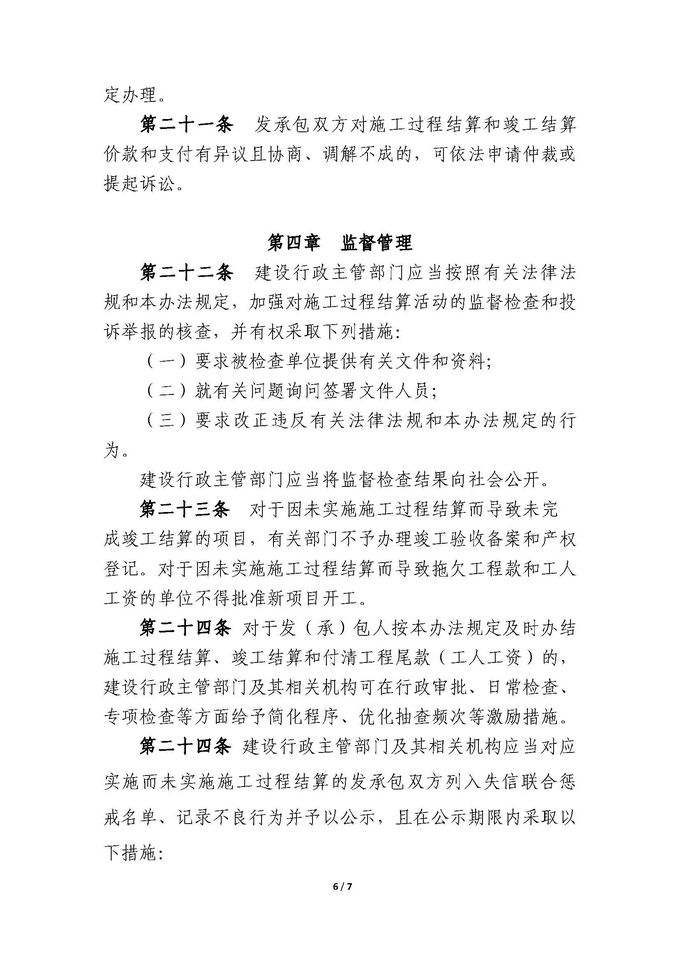 定办理。

第二十一条　发承包双方对施工过程结算和竣工结算价款和支付有异议且协商、调解不成的，可依法申请仲裁或提起诉讼。

第四章　监督管理

第二十二条　建设行政主管部门应当按照有关法律法规和本办法规定，加强对施工过程结算活动的监督检查和投诉举报的核查，并有权采取下列措施：

（一）要求被检查单位提供有关文件和资料；

（二）就有关问题询问签署文件人员；

（三）要求改正违反有关法律法规和本办法规定的行为。

建设行政主管部门应当将监督检查结果向社会公开。

第二十三条　对于因未实施施工过程结算而导致未完成竣工结算的项目，有关部门不予办理竣工验收备案和产权登记。对于因未实施施工过程结算而导致拖欠工程款和工人工资的单位不得批准新项目开工。

第二十四条　对于发（承）包人按本办法规定及时办结施工过程结算、竣工结算和付清工程尾款（工人工资）的，建设行政主管部门及其相关机构可在行政审批、日常检查、专项检查等方面给予简化程序、优化抽查频次等激励措施。

第二十四条　建设行政主管部门及其相关机构应当对应实施而未实施施工过程结算的发承包双方列入失信联合惩戒名单、记录不良行为并予以公示，且在公示期限内采取以下措施：

6 / 7